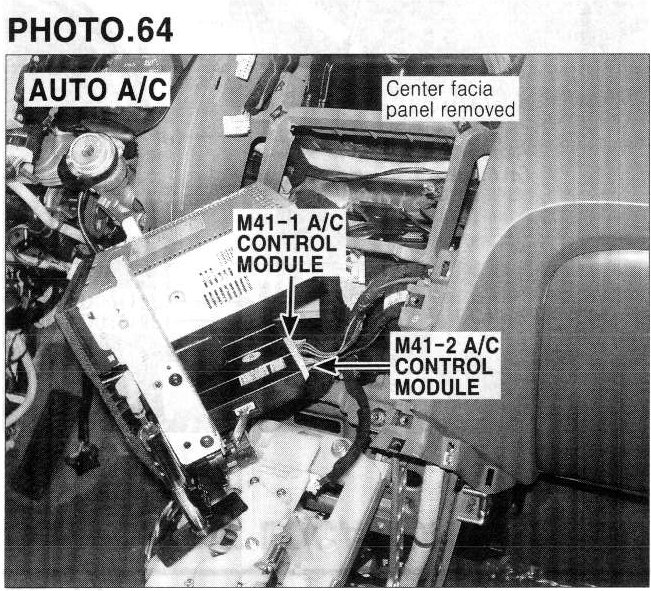 PHOTO.64

AUTO A/C

Center facia
panel removed

M41-1 A/C
CONTROL
MODULE

M41-2 A/C
CONTROL
MODULE